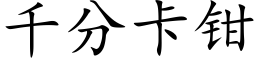 千分卡钳